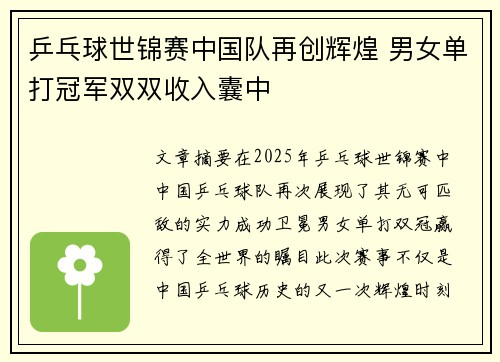 乒乓球世锦赛中国队再创辉煌 男女单打冠军双双收入囊中

文章摘要在2025年乒乓球世锦赛中中国乒乓球队再次展现了其无可匹敌的实力成功卫冕男女单打双冠赢得了全世界的瞩目此次赛事不仅是中国乒乓球历史的又一次辉煌时刻